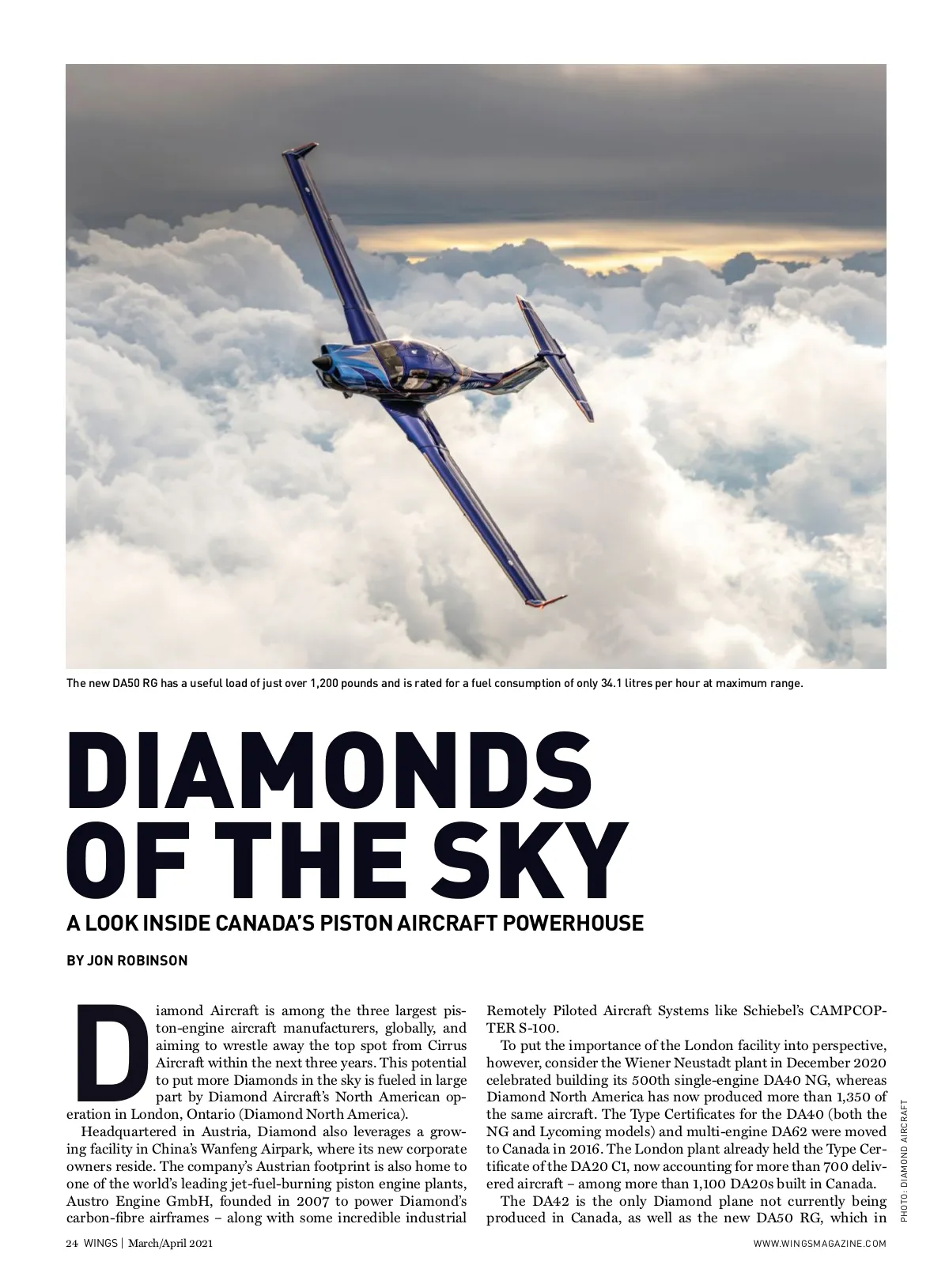 The new DA50 RG has a useful load of just over 1,200 pounds and is rated for a fuel consumption of only 34.1 litres per hour at maximum range.

DIAMONDS OF THE SKY

A LOOK INSIDE CANADA'S PISTON AIRCRAFT POWERHOUSE

BY JON ROBINSON

Diamond Aircraft is among the three largest piston-engine aircraft manufacturers, globally, and aiming to wrestle away the top spot from Cirrus Aircraft within the next three years. This potential to put more Diamonds in the sky is fueled in large part by Diamond Aircraft's North American operation in London, Ontario (Diamond North America).

Headquartered in Austria, Diamond also leverages a growing facility in China's Wanfeng Airpark, where its new corporate owners reside. The company's Austrian footprint is also home to one of the world's leading jet-fuel-burning piston engine plants, Austro Engine GmbH, founded in 2007 to power Diamond's carbon-fibre airframes – along with some incredible industrial Remotely Piloted Aircraft Systems like Schiebel's CAMPCOPTER S-100.

To put the importance of the London facility into perspective, however, consider the Wiener Neustadt plant in December 2020 celebrated building its 500th single-engine DA40 NG, whereas Diamond North America has now produced more than 1,350 of the same aircraft. The Type Certificates for the DA40 (both the NG and Lycoming models) and multi-engine DA62 were moved to Canada in 2016. The London plant already held the Type Certificate of the DA20 C1, now accounting for more than 700 delivered aircraft – among more than 1,100 DA20s built in Canada.

The DA42 is the only Diamond plane not currently being produced in Canada, as well as the new DA50 RG, which in

PHOTO: DIAMOND AIRCRAFT

24 WINGS | March/April 2021

WWW.WINGSMAGAZINE.COM